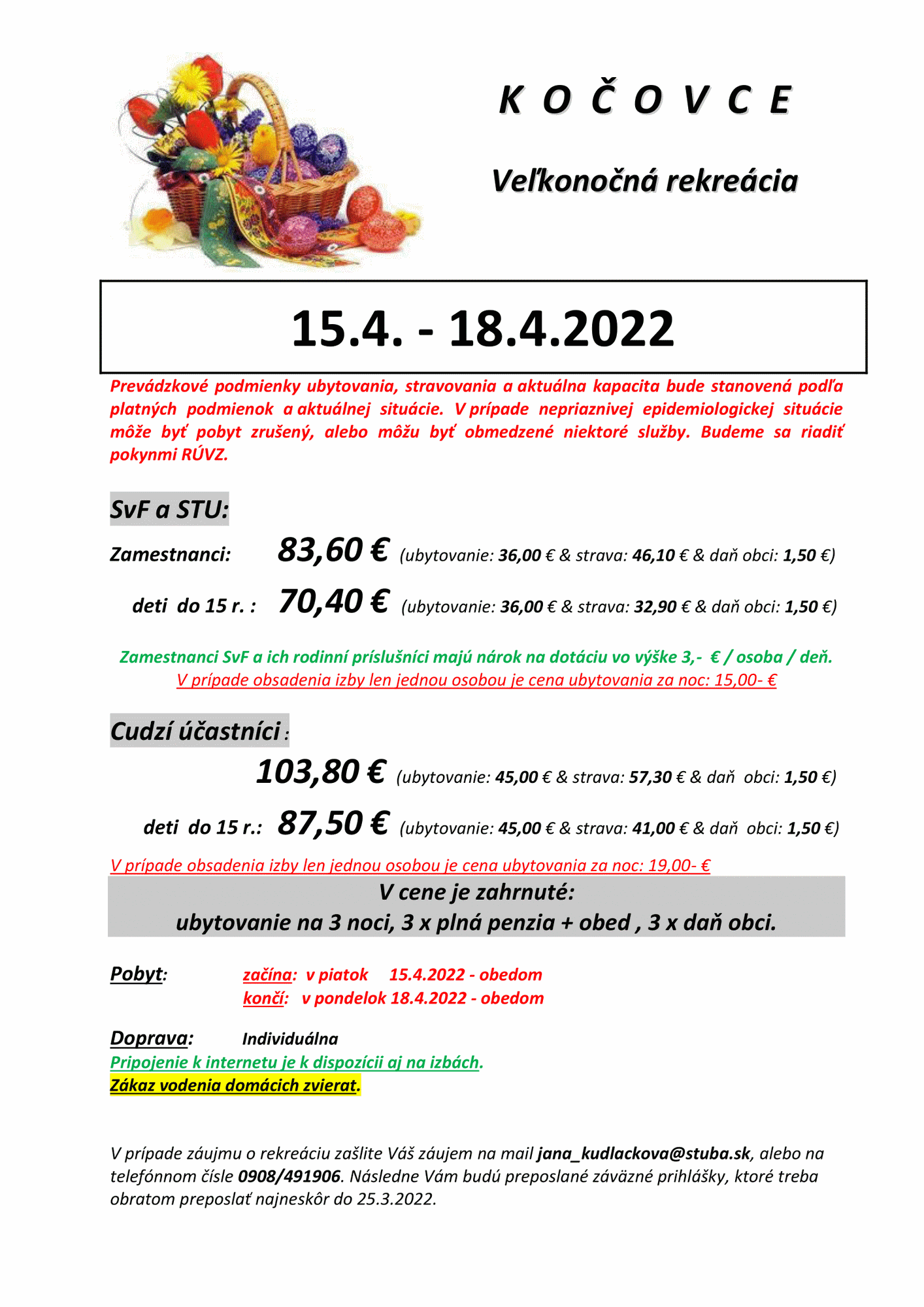 K O Č O V C E

Veľkonočná rekreácia

15.4. - 18.4.2022

Prevádzkové podmienky ubytovania, stravovania a aktuálna kapacita bude stanovená podľa platných podmienok a aktuálnej situácie. V prípade nepriaznivej epidemiologickej situácie môže byť pobyt zrušený, alebo môžu byť obmedzené niektoré služby. Budeme sa riadiť pokynmi RÚVZ.

SvF a STU:

Zamestnanci: 83,60 € (ubytovanie: 36,00 € & strava: 46,10 € & daň obci: 1,50 €)

deti do 15 r. : 70,40 € (ubytovanie: 36,00 € & strava: 32,90 € & daň obci: 1,50 €)

Zamestnanci SvF a ich rodinní príslušníci majú nárok na dotáciu vo výške 3,- € / osoba / deň.
V prípade obsadenia izby len jednou osobou je cena ubytovania za noc: 15,00- €

Cudzí účastníci :

103,80 € (ubytovanie: 45,00 € & strava: 57,30 € & daň obci: 1,50 €)

deti do 15 r.: 87,50 € (ubytovanie: 45,00 € & strava: 41,00 € & daň obci: 1,50 €)

V prípade obsadenia izby len jednou osobou je cena ubytovania za noc: 19,00- €

V cene je zahrnuté:
ubytovanie na 3 noci, 3 x plná penzia + obed , 3 x daň obci.

Pobyt: začína: v piatok 15.4.2022 - obedom
končí: v pondelok 18.4.2022 - obedom

Doprava: Individuálna
Pripojenie k internetu je k dispozícii aj na izbách.
Zákaz vodenia domácich zvierat.

V prípade záujmu o rekreáciu zašlite Váš záujem na mail jana_kudlackova@stuba.sk, alebo na telefónnom čísle 0908/491906. Následne Vám budú preposlané záväzné prihlášky, ktoré treba obratom preposlať najneskôr do 25.3.2022.